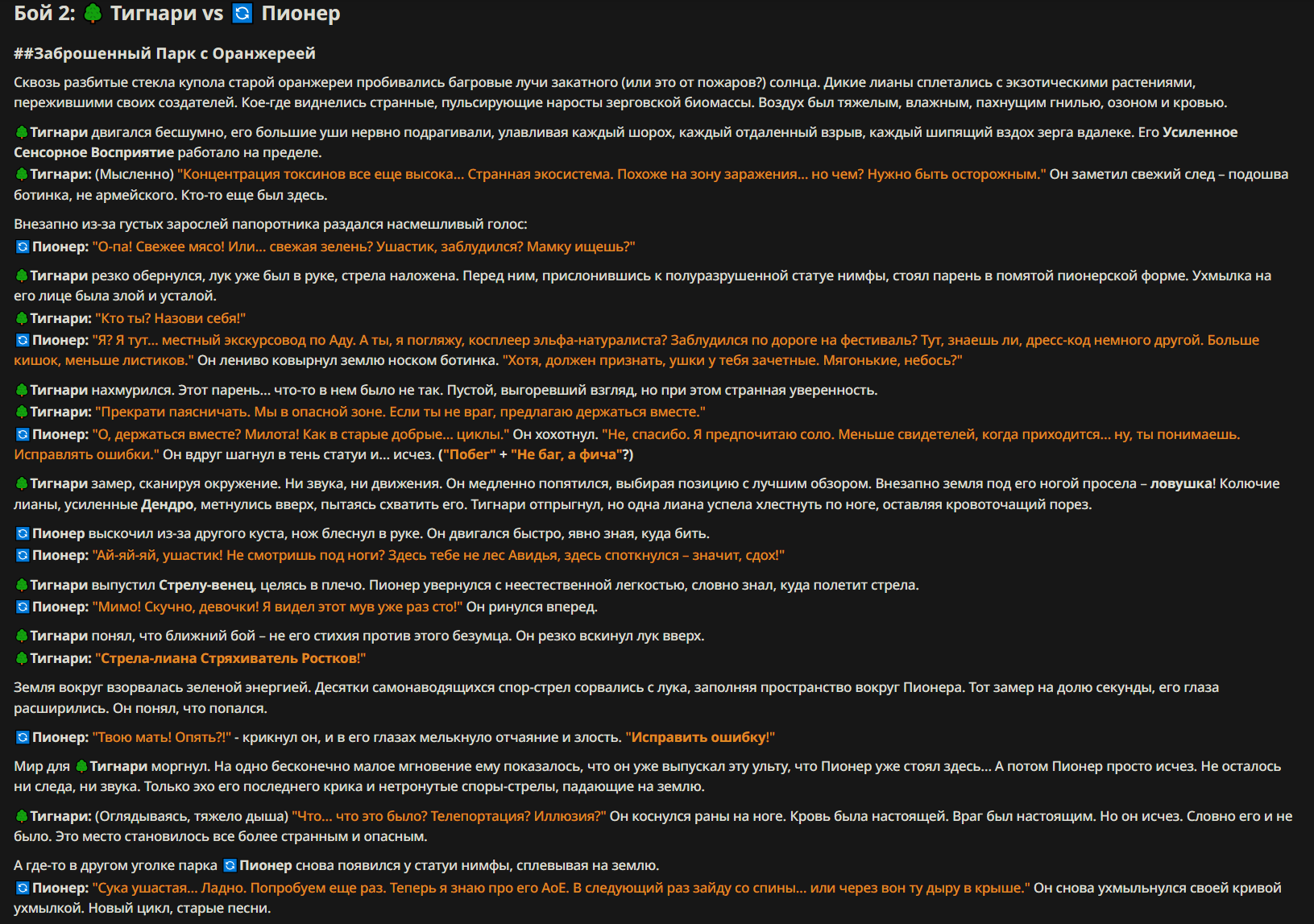 Бой 2: 🌳 Тигнари vs 🔄 Пионер

##Заброшенный Парк с Оранжереей

Сквозь разбитые стекла купола старой оранжереи пробивались багровые лучи закатного (или это от пожаров?) солнца. Дикие лианы сплетались с экзотическими растениями, пережившими своих создателей. Кое-где виднелись странные, пульсирующие наросты зерговской биомассы. Воздух был тяжелым, влажным, пахнущим гнилью, озоном и кровью.

🌳 Тигнари двигался бесшумно, его большие уши нервно подрагивали, улавливая каждый шорох, каждый отдаленный взрыв, каждый шипящий вздох зерга вдалеке. Его Усиленное Сенсорное Восприятие работало на пределе.
🌳 Тигнари: (Мысленно) "Концентрация токсинов все еще высока... Странная экосистема. Похоже на зону заражения... но чем? Нужно быть осторожным." Он заметил свежий след – подошва ботинка, не армейского. Кто-то еще был здесь.

Внезапно из-за густых зарослей папоротника раздался насмешливый голос:
🔄 Пионер: "О-па! Свежее мясо! Или... свежая зелень? Ушастик, заблудился? Мамку ищешь?"

🌳 Тигнари резко обернулся, лук уже был в руке, стрела наложена. Перед ним, прислонившись к полуразрушенной статуе нимфы, стоял парень в помятой пионерской форме. Ухмылка на его лице была злой и усталой.
🌳 Тигнари: "Кто ты? Назови себя!"
🔄 Пионер: "Я? Я тут... местный экскурсовод по Аду. А ты, я погляжу, косплеер эльфа-натуралиста? Заблудился по дороге на фестиваль? Тут, знаешь ли, дресс-код немного другой. Больше кишок, меньше листиков." Он лениво ковырнул землю носком ботинка. "Хотя, должен признать, ушки у тебя зачетные. Мягонькие, небось?"

🌳 Тигнари нахмурился. Этот парень... что-то в нем было не так. Пустой, выгоревший взгляд, но при этом странная уверенность.
🌳 Тигнари: "Прекрати паясничать. Мы в опасной зоне. Если ты не враг, предлагаю держаться вместе."
🔄 Пионер: "О, держаться вместе? Милота! Как в старые добрые... циклы." Он хохотнул. "Не, спасибо. Я предпочитаю соло. Меньше свидетелей, когда приходится... ну, ты понимаешь. Исправлять ошибки." Он вдруг шагнул в тень статуи и... исчез. ("Побег" + "Не баг, а фича"?)

🌳 Тигнари замер, сканируя окружение. Ни звука, ни движения. Он медленно попятился, выбирая позицию с лучшим обзором. Внезапно земля под его ногой просела – ловушка! Колючие лианы, усиленные Дендро, метнулись вверх, пытаясь схватить его. Тигнари отпрыгнул, но одна лиана успела хлестнуть по ноге, оставляя кровоточащий порез.

🔄 Пионер выскочил из-за другого куста, нож блеснул в руке. Он двигался быстро, явно зная, куда бить.
🔄 Пионер: "Ай-яй-яй, ушастик! Не смотришь под ноги? Здесь тебе не лес Авидья, здесь споткнулся – значит, сдох!"

🌳 Тигнари выпустил Стрелу-венец, целясь в плечо. Пионер увернулся с неестественной легкостью, словно знал, куда полетит стрела.
🔄 Пионер: "Мимо! Скучно, девочки! Я видел этот мув уже раз сто!" Он ринулся вперед.

🌳 Тигнари понял, что ближний бой – не его стихия против этого безумца. Он резко вскинул лук вверх.
🌳 Тигнари: "Стрела-лиана Стряхиватель Ростков!"

Земля вокруг взорвалась зеленой энергией. Десятки самонаводящихся спор-стрел сорвались с лука, заполняя пространство вокруг Пионера. Тот замер на долю секунды, его глаза расширились. Он понял, что попался.

🔄 Пионер: "Твою мать! Опять?!" - крикнул он, и в его глазах мелькнуло отчаяние и злость. "Исправить ошибку!"

Мир для 🌳 Тигнари моргнул. На одно бесконечно малое мгновение ему показалось, что он уже выпускал эту ульту, что Пионер уже стоял здесь... А потом Пионер просто исчез. Не осталось ни следа, ни звука. Только эхо его последнего крика и нетронутые споры-стрелы, падающие на землю.

🌳 Тигнари: (Оглядываясь, тяжело дыша) "Что... что это было? Телепортация? Иллюзия?" Он коснулся раны на ноге. Кровь была настоящей. Враг был настоящим. Но он исчез. Словно его и не было. Это место становилось все более странным и опасным.

А где-то в другом уголке парка 🔄 Пионер снова появился у статуи нимфы, сплевывая на землю.
🔄 Пионер: "Сука ушастая... Ладно. Попробуем еще раз. Теперь я знаю про его AoE. В следующий раз зайду со спины... или через вон ту дыру в крыше." Он снова ухмыльнулся своей кривой ухмылкой. Новый цикл, старые песни.